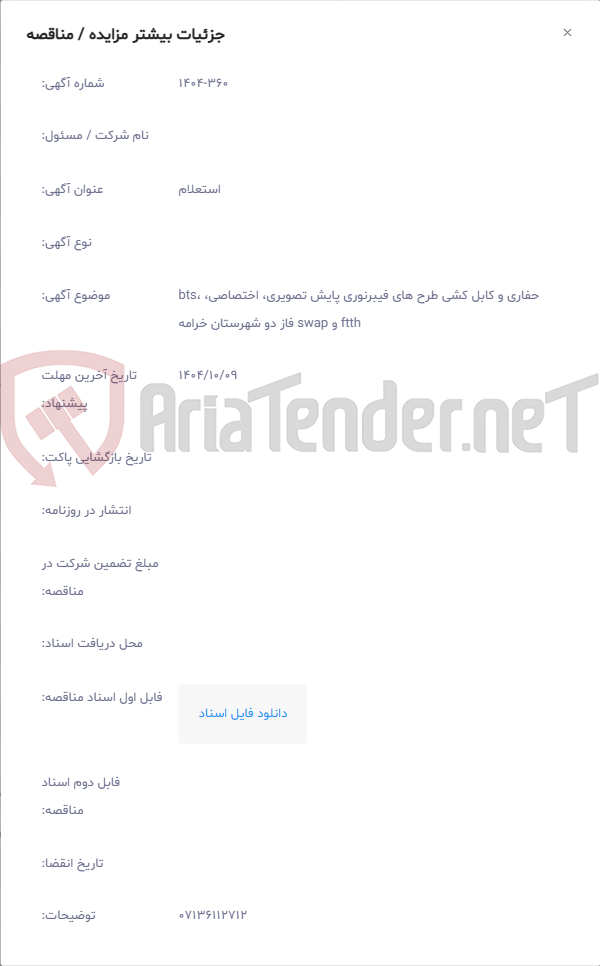 جزئیات بیشتر مزایده / مناقصه

×

شماره آگهی: ۱۴۰۴-۳۶۰

نام شرکت / مسئول:

عنوان آگهی: استعلام

نوع آگهی:

موضوع آگهی: حفاری و کابل کشی طرح های فیبرنوری پایش تصویری، اختصاصی، bts، ftth و swap فاز دو شهرستان خرامه

تاریخ آخرین مهلت پیشنهاد: ۱۴۰۴/۱۰/۰۹

AriaTender.neT

تاریخ بازگشایی پاکت:

انتشار در روزنامه:

مبلغ تضمین شرکت در مناقصه:

محل دریافت اسناد:

فایل اول اسناد مناقصه: دانلود فایل اسناد

فایل دوم اسناد مناقصه:

تاریخ انقضا:

توضیحات: ۰۷۱۳۶۱۱۲۷۱۲